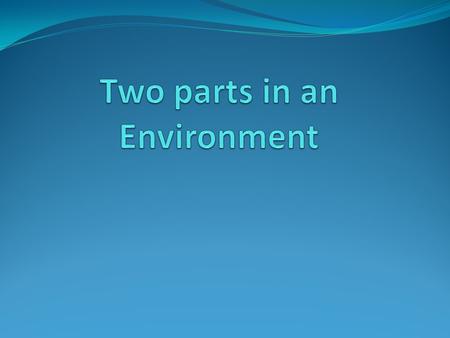 Two parts in an Environment